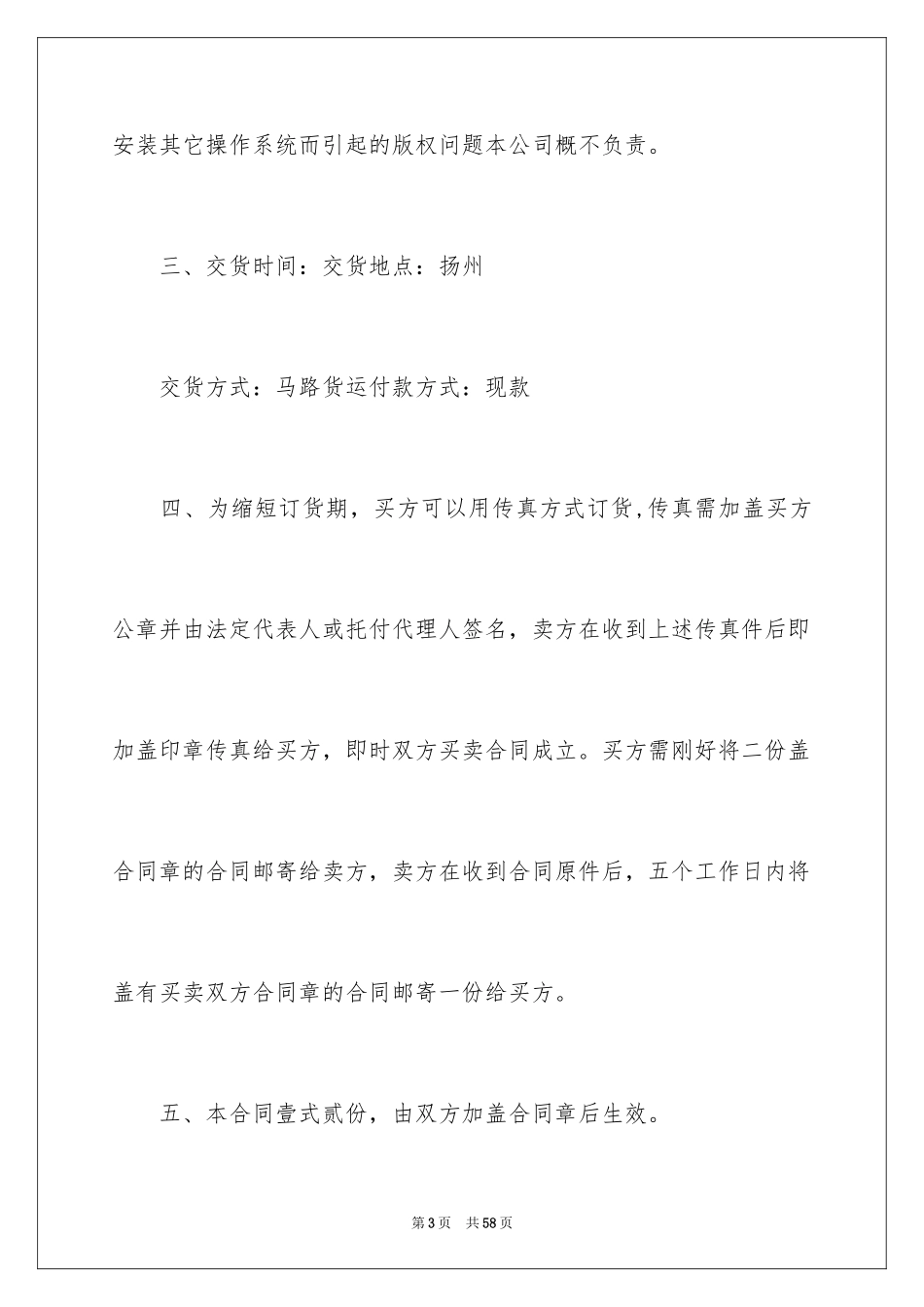 安装其它操作系统而引起的版权问题本公司概不负责。

三、交货时间：交货地点：扬州

交货方式：马路货运付款方式：现款

四、为缩短订货期，买方可以用传真方式订货,传真需加盖买方公章并由法定代表人或托付代理人签名，卖方在收到上述传真件后即加盖印章传真给买方，即时双方买卖合同成立。买方需刚好将二份盖合同章的合同邮寄给卖方，卖方在收到合同原件后，五个工作日内将盖有买卖双方合同章的合同邮寄一份给买方。

五、本合同壹式贰份，由双方加盖合同章后生效。

第3页 共58页